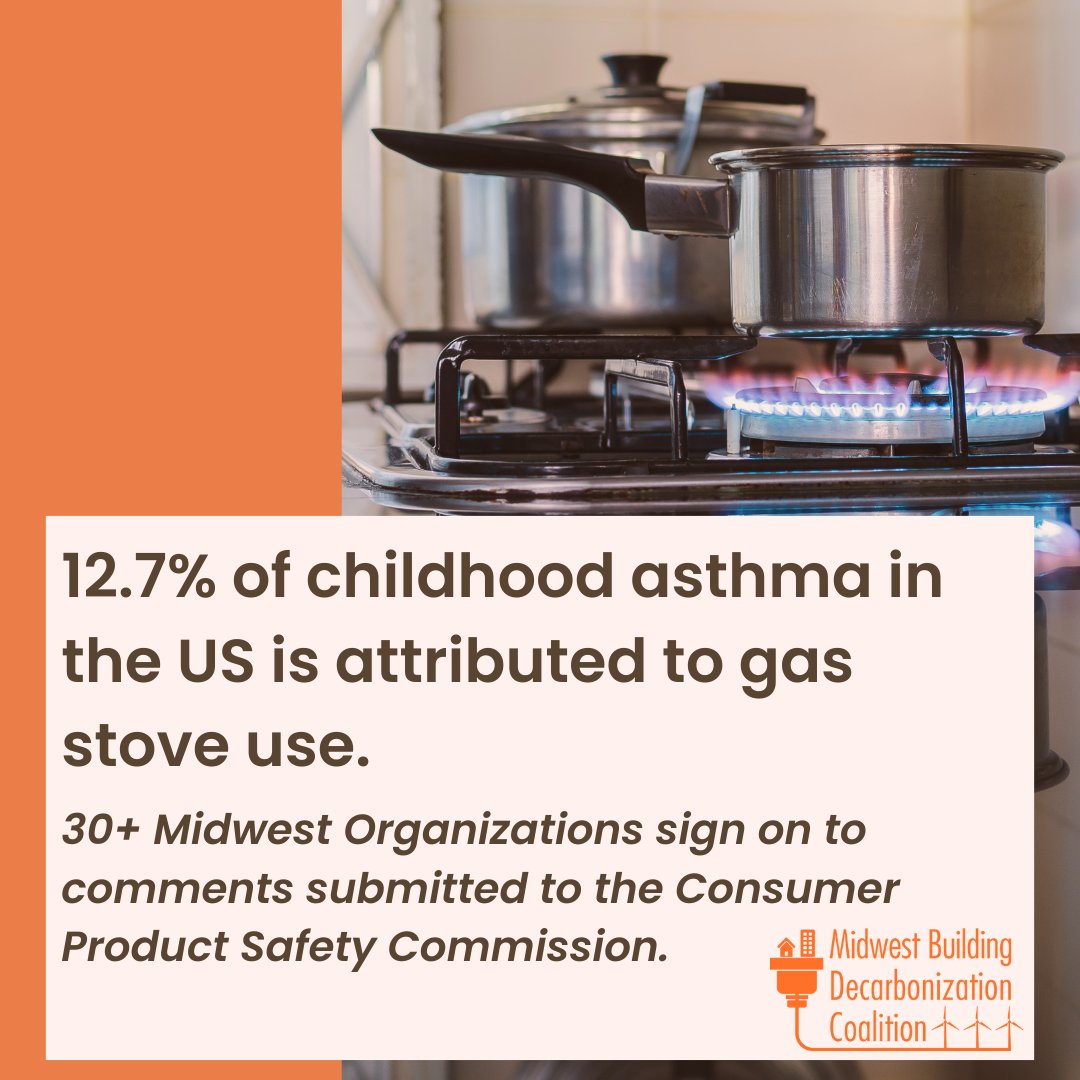 12.7% of childhood asthma in the US is attributed to gas stove use.

30+ Midwest Organizations sign on to comments submitted to the Consumer Product Safety Commission.

Midwest Building Decarbonization Coalition